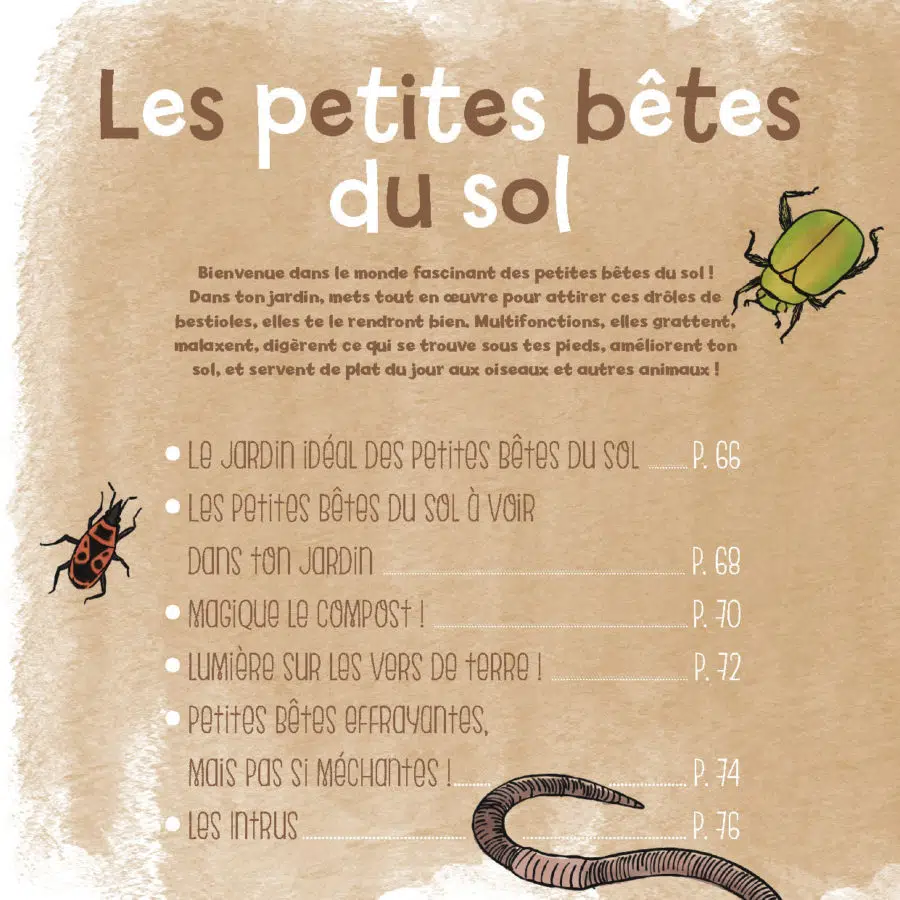 Les petites bêtes du sol

Bienvenue dans le monde fascinant des petites bêtes du sol ! Dans ton jardin, mets tout en œuvre pour attirer ces drôles de bestioles, elles te le rendront bien. Multifonctions, elles grattent, malaxent, digèrent ce qui se trouve sous tes pieds, améliorent ton sol, et servent de plat du jour aux oiseaux et autres animaux !

• Le jardin idéal des petites bêtes du sol ........ P. 66
• Les petites bêtes du sol à voir dans ton jardin ........ P. 68
• Magique le compost ! ........ P. 70
• Lumière sur les vers de terre ! ........ P. 72
• Petites bêtes effrayantes, mais pas si méchantes ! ........ P. 74
• Les intrus ........ P. 76